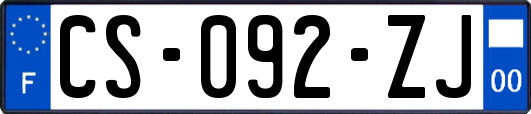 F
CS-092-ZJ
00